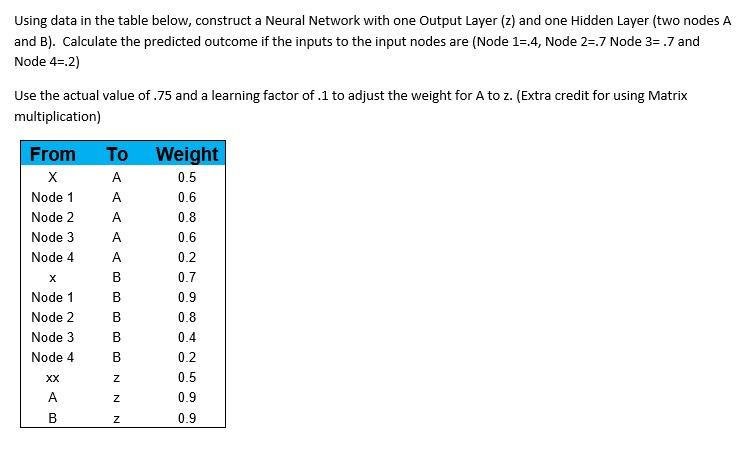 Using data in the table below, construct a Neural Network with one Output Layer (z) and one Hidden Layer (two nodes A and B). Calculate the predicted outcome if the inputs to the input nodes are (Node 1=.4, Node 2=.7 Node 3= .7 and Node 4=.2)

Use the actual value of .75 and a learning factor of .1 to adjust the weight for A to z. (Extra credit for using Matrix multiplication)

| From | To | Weight |
|---|---|---|
| X | A | 0.5 |
| Node 1 | A | 0.6 |
| Node 2 | A | 0.8 |
| Node 3 | A | 0.6 |
| Node 4 | A | 0.2 |
| x | B | 0.7 |
| Node 1 | B | 0.9 |
| Node 2 | B | 0.8 |
| Node 3 | B | 0.4 |
| Node 4 | B | 0.2 |
| xx | z | 0.5 |
| A | z | 0.9 |
| B | z | 0.9 |